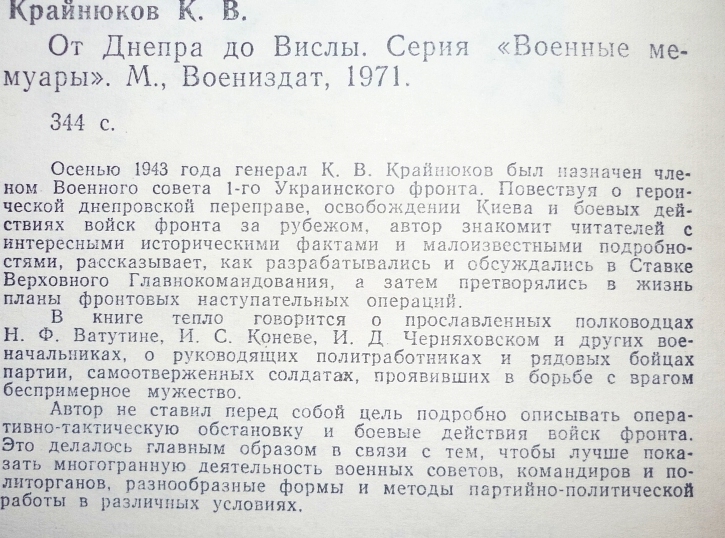 Крайнюков К. В.

От Днепра до Вислы. Серия «Военные мемуары». М., Воениздат, 1971.

344 с.

Осенью 1943 года генерал К. В. Крайнюков был назначен членом Военного совета 1-го Украинского фронта. Повествуя о героической днепровской переправе, освобождении Киева и боевых действиях войск фронта за рубежом, автор знакомит читателей с интересными историческими фактами и малоизвестными подробностями, рассказывает, как разрабатывались и обсуждались в Ставке Верховного Главнокомандования, а затем претворялись в жизнь планы фронтовых наступательных операций.

В книге тепло говорится о прославленных полководцах Н. Ф. Ватутине, И. С. Коневе, И. Д. Черняховском и других военачальниках, о руководящих политработниках и рядовых бойцах партии, самоотверженных солдатах, проявивших в борьбе с врагом беспримерное мужество.

Автор не ставил перед собой цель подробно описывать оперативно-тактическую обстановку и боевые действия войск фронта. Это делалось главным образом в связи с тем, чтобы лучше показать многогранную деятельность военных советов, командиров и политорганов, разнообразные формы и методы партийно-политической работы в различных условиях.